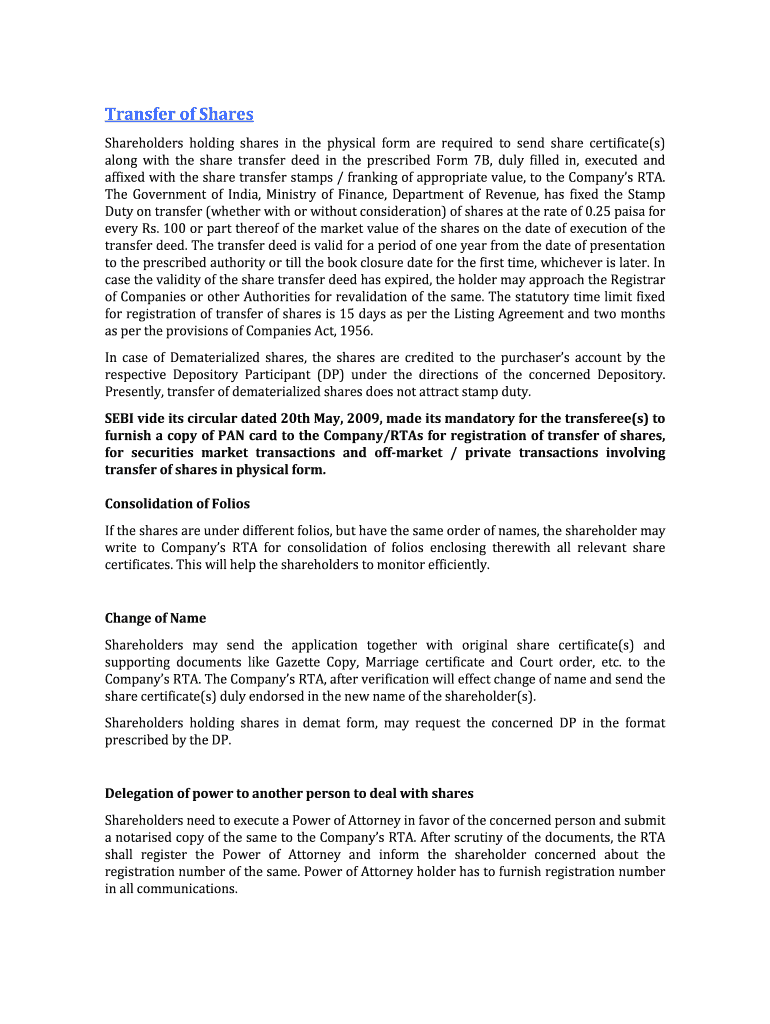 Transfer of Shares

Shareholders holding shares in the physical form are required to send share certificate(s) along with the share transfer deed in the prescribed Form 7B, duly filled in, executed and affixed with the share transfer stamps / franking of appropriate value, to the Company's RTA. The Government of India, Ministry of Finance, Department of Revenue, has fixed the Stamp Duty on transfer (whether with or without consideration) of shares at the rate of 0.25 paisa for every Rs. 100 or part thereof of the market value of the shares on the date of execution of the transfer deed. The transfer deed is valid for a period of one year from the date of presentation to the prescribed authority or till the book closure date for the first time, whichever is later. In case the validity of the share transfer deed has expired, the holder may approach the Registrar of Companies or other Authorities for revalidation of the same. The statutory time limit fixed for registration of transfer of shares is 15 days as per the Listing Agreement and two months as per the provisions of Companies Act, 1956.

In case of Dematerialized shares, the shares are credited to the purchaser's account by the respective Depository Participant (DP) under the directions of the concerned Depository. Presently, transfer of dematerialized shares does not attract stamp duty.

SEBI vide its circular dated 20th May, 2009, made its mandatory for the transferee(s) to furnish a copy of PAN card to the Company/RTAs for registration of transfer of shares, for securities market transactions and off-market / private transactions involving transfer of shares in physical form.

Consolidation of Folios

If the shares are under different folios, but have the same order of names, the shareholder may write to Company's RTA for consolidation of folios enclosing therewith all relevant share certificates. This will help the shareholders to monitor efficiently.

Change of Name

Shareholders may send the application together with original share certificate(s) and supporting documents like Gazette Copy, Marriage certificate and Court order, etc. to the Company's RTA. The Company's RTA, after verification will effect change of name and send the share certificate(s) duly endorsed in the new name of the shareholder(s).

Shareholders holding shares in demat form, may request the concerned DP in the format prescribed by the DP.

Delegation of power to another person to deal with shares

Shareholders need to execute a Power of Attorney in favor of the concerned person and submit a notarised copy of the same to the Company's RTA. After scrutiny of the documents, the RTA shall register the Power of Attorney and inform the shareholder concerned about the registration number of the same. Power of Attorney holder has to furnish registration number in all communications.